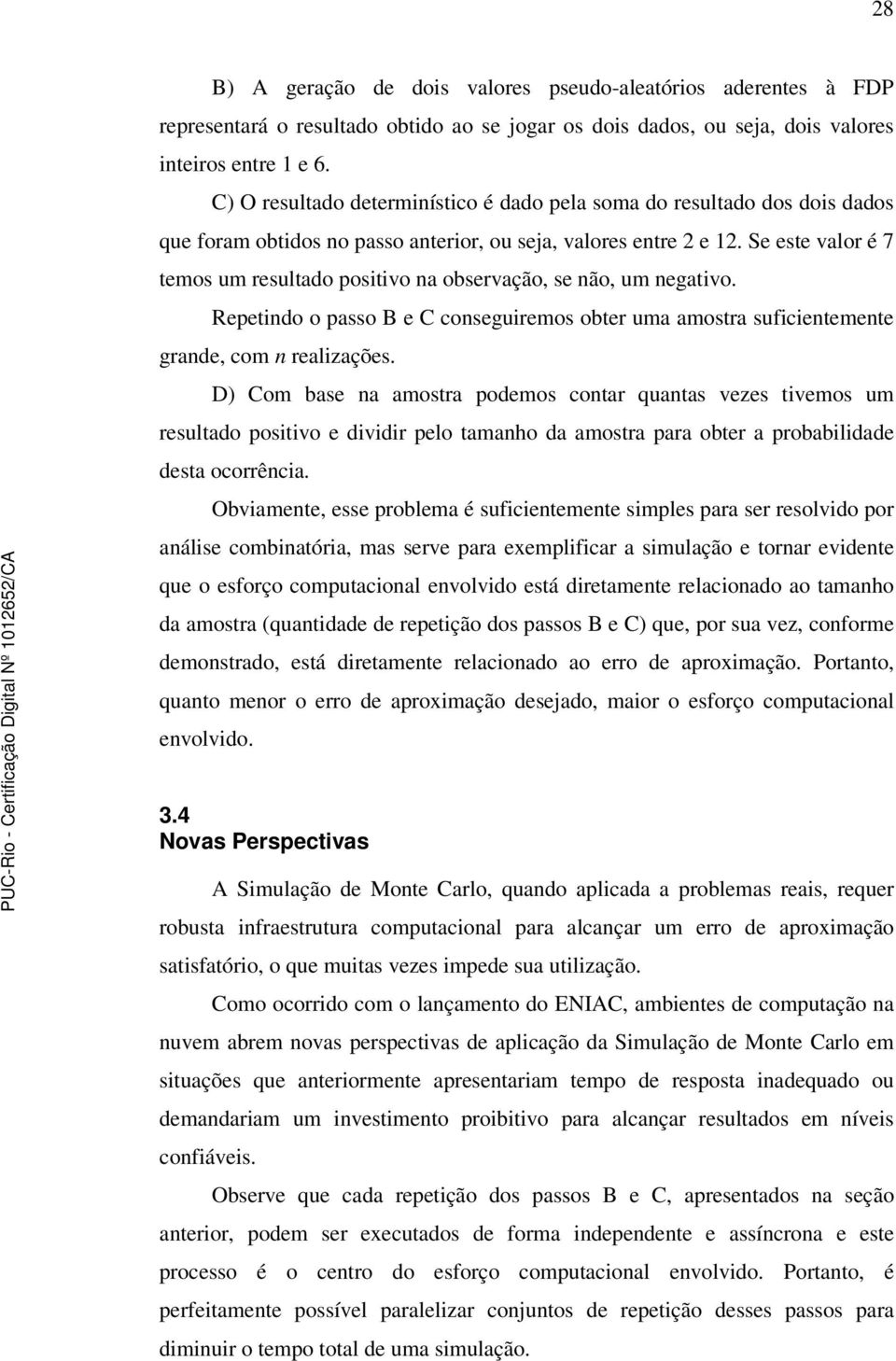 28

B) A geração de dois valores pseudo-aleatórios aderentes à FDP representará o resultado obtido ao se jogar os dois dados, ou seja, dois valores inteiros entre 1 e 6.

C) O resultado determinístico é dado pela soma do resultado dos dois dados que foram obtidos no passo anterior, ou seja, valores entre 2 e 12. Se este valor é 7 temos um resultado positivo na observação, se não, um negativo.

Repetindo o passo B e C conseguiremos obter uma amostra suficientemente grande, com $n$ realizações.

D) Com base na amostra podemos contar quantas vezes tivemos um resultado positivo e dividir pelo tamanho da amostra para obter a probabilidade desta ocorrência.

Obviamente, esse problema é suficientemente simples para ser resolvido por análise combinatória, mas serve para exemplificar a simulação e tornar evidente que o esforço computacional envolvido está diretamente relacionado ao tamanho da amostra (quantidade de repetição dos passos B e C) que, por sua vez, conforme demonstrado, está diretamente relacionado ao erro de aproximação. Portanto, quanto menor o erro de aproximação desejado, maior o esforço computacional envolvido.

3.4
Novas Perspectivas

A Simulação de Monte Carlo, quando aplicada a problemas reais, requer robusta infraestrutura computacional para alcançar um erro de aproximação satisfatório, o que muitas vezes impede sua utilização.

Como ocorrido com o lançamento do ENIAC, ambientes de computação na nuvem abrem novas perspectivas de aplicação da Simulação de Monte Carlo em situações que anteriormente apresentariam tempo de resposta inadequado ou demandariam um investimento proibitivo para alcançar resultados em níveis confiáveis.

Observe que cada repetição dos passos B e C, apresentados na seção anterior, podem ser executados de forma independente e assíncrona e este processo é o centro do esforço computacional envolvido. Portanto, é perfeitamente possível paralelizar conjuntos de repetição desses passos para diminuir o tempo total de uma simulação.

PUC-Rio - Certificação Digital Nº 1012652/CA